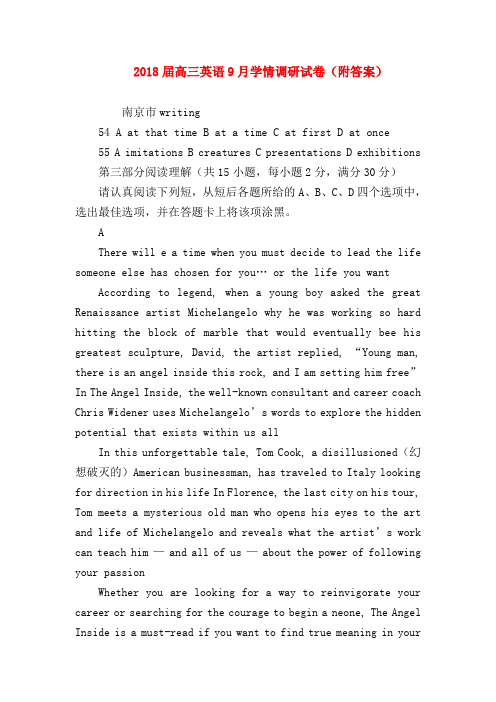 2018届高三英语9月学情调研试卷（附答案）

南京市writing

54 A at that time B at a time C at first D at once

55 A imitations B creatures C presentations D exhibitions

第三部分阅读理解（共15小题，每小题2分，满分30分）

请认真阅读下列短，从短后各题所给的A、B、C、D四个选项中，选出最佳选项，并在答题卡上将该项涂黑。

A

There will e a time when you must decide to lead the life someone else has chosen for you… or the life you want

According to legend, when a young boy asked the great Renaissance artist Michelangelo why he was working so hard hitting the block of marble that would eventually bee his greatest sculpture, David, the artist replied, “Young man, there is an angel inside this rock, and I am setting him free” In The Angel Inside, the well-known consultant and career coach Chris Widener uses Michelangelo’s words to explore the hidden potential that exists within us all

In this unforgettable tale, Tom Cook, a disillusioned（幻想破灭的）American businessman, has traveled to Italy looking for direction in his life In Florence, the last city on his tour, Tom meets a mysterious old man who opens his eyes to the art and life of Michelangelo and reveals what the artist’s work can teach him — and all of us — about the power of following your passion

Whether you are looking for a way to reinvigorate your career or searching for the courage to begin a neone, The Angel Inside is a must-read if you want to find true meaning in your